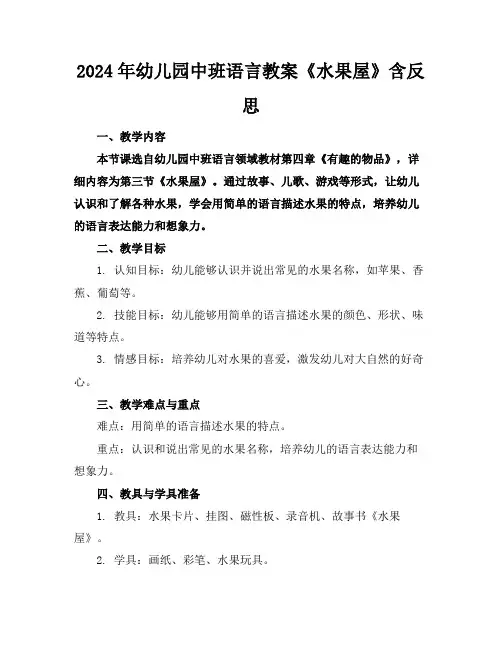 2024年幼儿园中班语言教案《水果屋》含反思

一、教学内容

本节课选自幼儿园中班语言领域教材第四章《有趣的物品》，详细内容为第三节《水果屋》。通过故事、儿歌、游戏等形式，让幼儿认识和了解各种水果，学会用简单的语言描述水果的特点，培养幼儿的语言表达能力和想象力。

二、教学目标

1. 认知目标：幼儿能够认识并说出常见的水果名称，如苹果、香蕉、葡萄等。

2. 技能目标：幼儿能够用简单的语言描述水果的颜色、形状、味道等特点。

3. 情感目标：培养幼儿对水果的喜爱，激发幼儿对大自然的好奇心。

三、教学难点与重点

难点：用简单的语言描述水果的特点。

重点：认识和说出常见的水果名称，培养幼儿的语言表达能力和想象力。

四、教具与学具准备

1. 教具：水果卡片、挂图、磁性板、录音机、故事书《水果屋》。

2. 学具：画纸、彩笔、水果玩具。